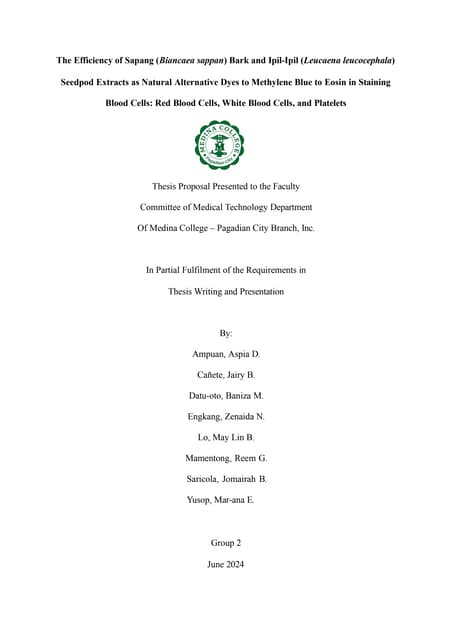 The Efficiency of Sapang (Biancaea sappan) Bark and Ipil-Ipil (Leucaena leucocephala) Seedpod Extracts as Natural Alternative Dyes to Methylene Blue to Eosin in Staining Blood Cells: Red Blood Cells, White Blood Cells, and Platelets

MEDINA COLLEGE
Pagadian City

Thesis Proposal Presented to the Faculty

Committee of Medical Technology Department

Of Medina College – Pagadian City Branch, Inc.

In Partial Fulfilment of the Requirements in

Thesis Writing and Presentation

By:

Ampuan, Aspia D.

Cañete, Jairy B.

Datu-oto, Baniza M.

Engkang, Zenaida N.

Lo, May Lin B.

Mamentong, Reem G.

Saricola, Jomairah B.

Yusop, Mar-ana E.

Group 2

June 2024